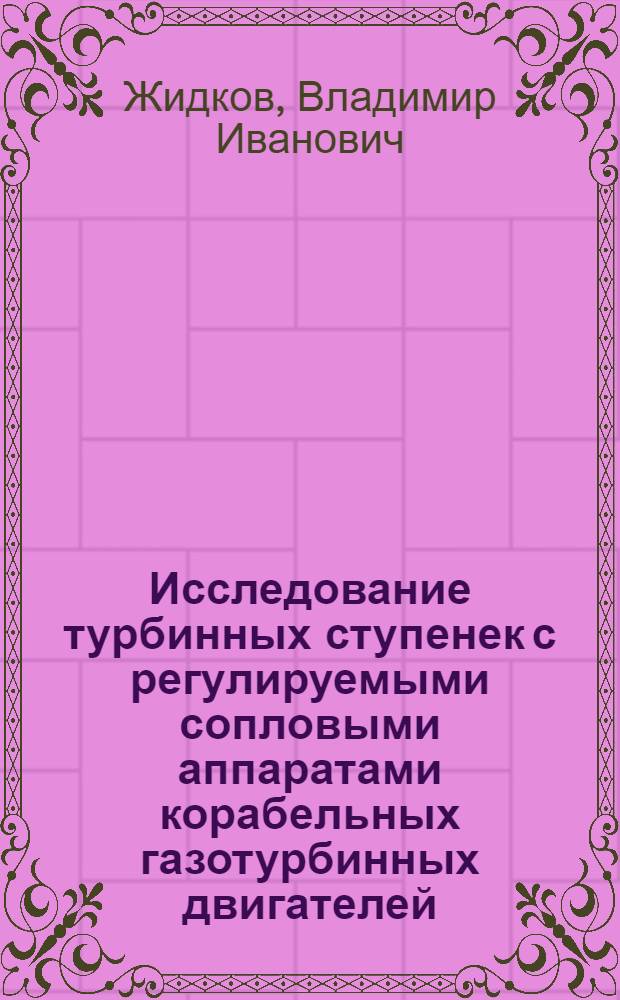 Жидков, Владимир Иванович

Исследование турбинных ступенек с регулируемыми сопловыми аппаратами корабельных газотурбинных двигателей